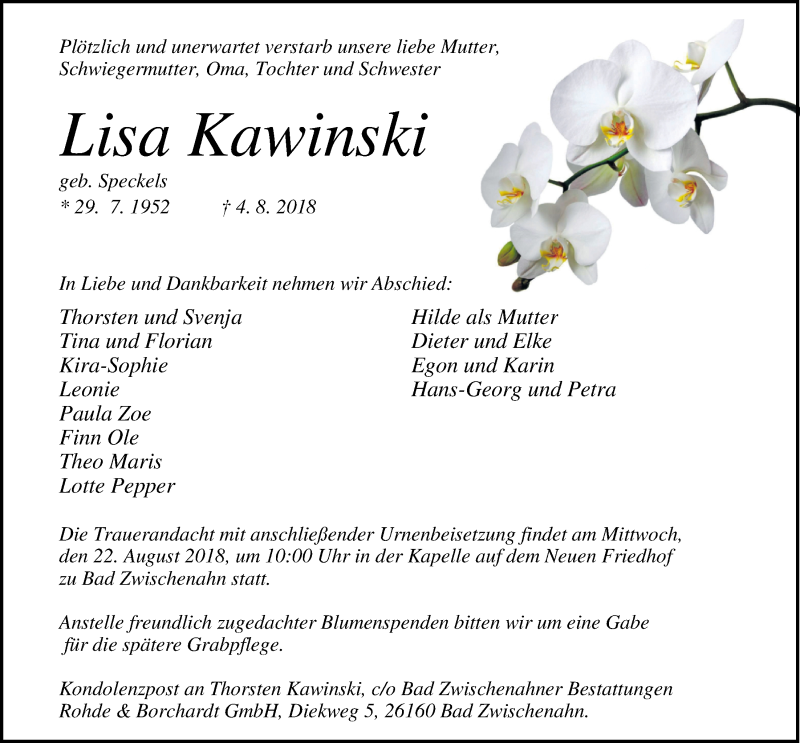 Plötzlich und unerwartet verstarb unsere liebe Mutter, Schwiegermutter, Oma, Tochter und Schwester

Lisa Kawinski

geb. Speckels
* 29. 7. 1952 † 4. 8. 2018

In Liebe und Dankbarkeit nehmen wir Abschied:

Thorsten und Svenja
Tina und Florian
Kira-Sophie
Leonie
Paula Zoe
Finn Ole
Theo Maris
Lotte Pepper

Hilde als Mutter
Dieter und Elke
Egon und Karin
Hans-Georg und Petra

Die Trauerandacht mit anschließender Urnenbeisetzung findet am Mittwoch, den 22. August 2018, um 10:00 Uhr in der Kapelle auf dem Neuen Friedhof zu Bad Zwischenahn statt.

Anstelle freundlich zugedachter Blumenspenden bitten wir um eine Gabe für die spätere Grabpflege.

Kondolenzpost an Thorsten Kawinski, c/o Bad Zwischenahner Bestattungen Rohde & Borchardt GmbH, Diekweg 5, 26160 Bad Zwischenahn.